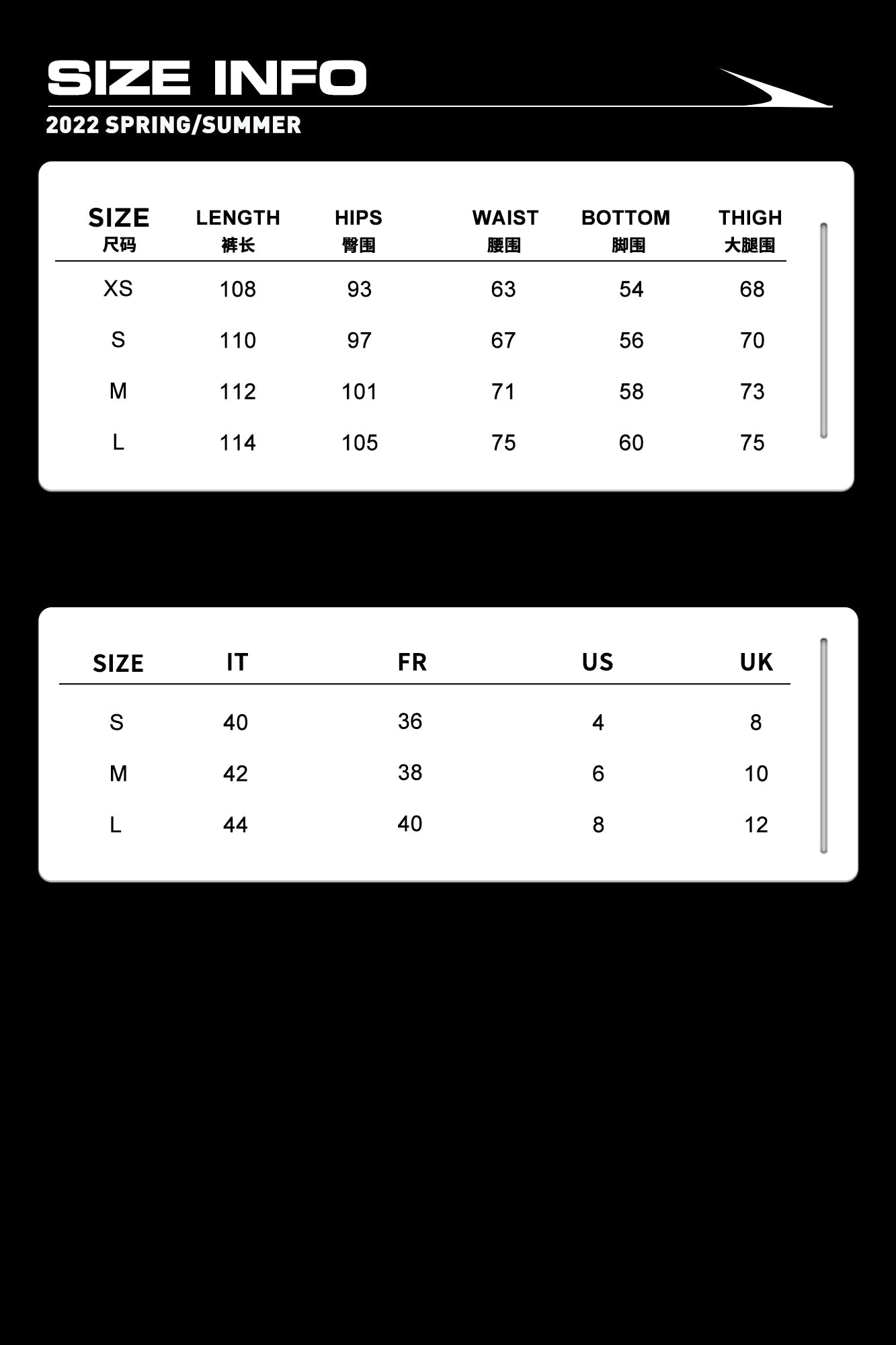 SIZE INFO
2022 SPRING/SUMMER

| SIZE 尺码 | LENGTH 裤长 | HIPS 臀围 | WAIST 腰围 | BOTTOM 脚围 | THIGH 大腿围 |
|---|---|---|---|---|---|
| XS | 108 | 93 | 63 | 54 | 68 |
| S | 110 | 97 | 67 | 56 | 70 |
| M | 112 | 101 | 71 | 58 | 73 |
| L | 114 | 105 | 75 | 60 | 75 |

| SIZE | IT | FR | US | UK |
|---|---|---|---|---|
| S | 40 | 36 | 4 | 8 |
| M | 42 | 38 | 6 | 10 |
| L | 44 | 40 | 8 | 12 |